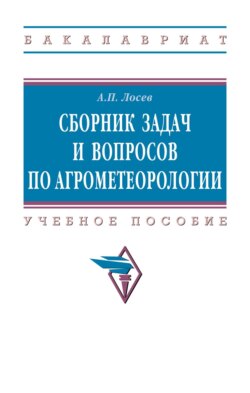 БАКАЛАВРИАТ

А.П. Лосев

СБОРНИК ЗАДАЧ И ВОПРОСОВ ПО АГРОМЕТЕОРОЛОГИИ

УЧЕБНОЕ ПОСОБИЕ